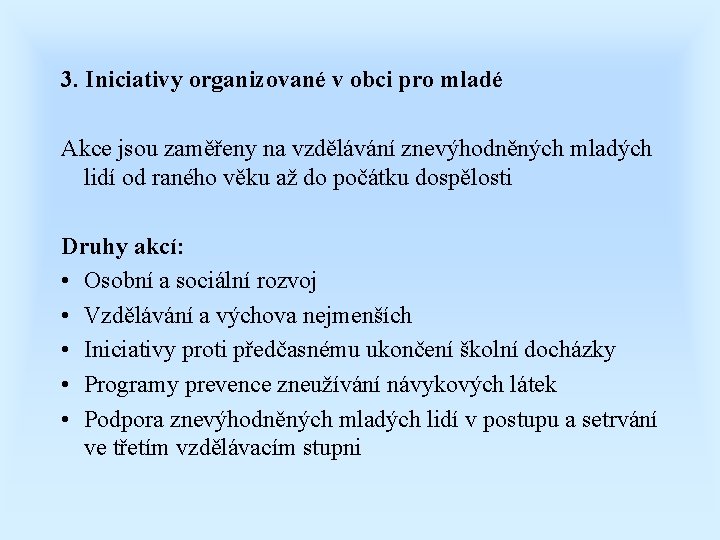 3. Iniciativy organizované v obci pro mladé

Akce jsou zaměřeny na vzdělávání znevýhodněných mladých lidí od raného věku až do počátku dospělosti

Druhy akcí:
• Osobní a sociální rozvoj
• Vzdělávání a výchova nejmenších
• Iniciativy proti předčasnému ukončení školní docházky
• Programy prevence zneužívání návykových látek
• Podpora znevýhodněných mladých lidí v postupu a setrvání ve třetím vzdělávacím stupni